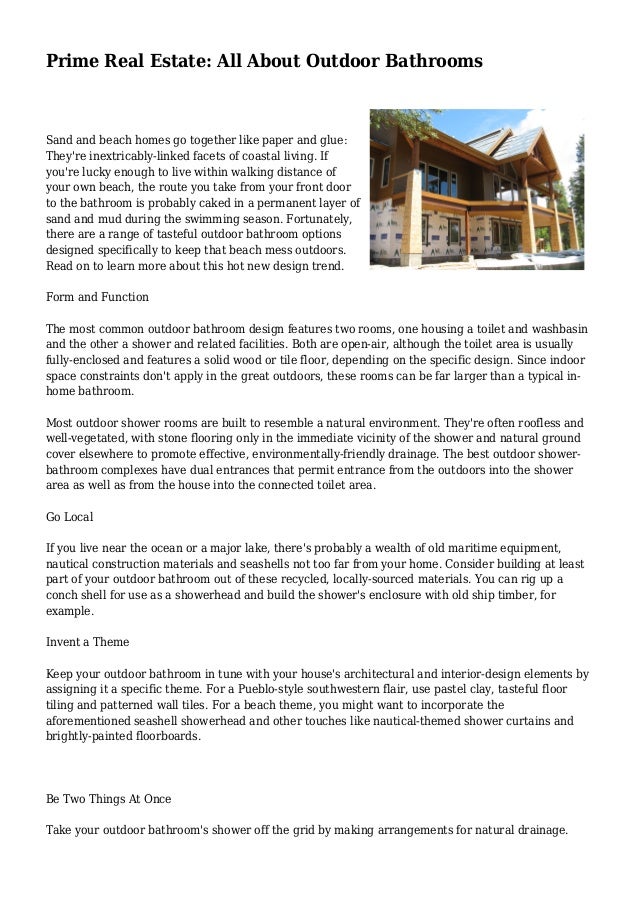 Prime Real Estate: All About Outdoor Bathrooms

Sand and beach homes go together like paper and glue: They're inextricably-linked facets of coastal living. If you're lucky enough to live within walking distance of your own beach, the route you take from your front door to the bathroom is probably caked in a permanent layer of sand and mud during the swimming season. Fortunately, there are a range of tasteful outdoor bathroom options designed specifically to keep that beach mess outdoors. Read on to learn more about this hot new design trend.

Form and Function

The most common outdoor bathroom design features two rooms, one housing a toilet and washbasin and the other a shower and related facilities. Both are open-air, although the toilet area is usually fully-enclosed and features a solid wood or tile floor, depending on the specific design. Since indoor space constraints don't apply in the great outdoors, these rooms can be far larger than a typical in-home bathroom.

Most outdoor shower rooms are built to resemble a natural environment. They're often roofless and well-vegetated, with stone flooring only in the immediate vicinity of the shower and natural ground cover elsewhere to promote effective, environmentally-friendly drainage. The best outdoor shower-bathroom complexes have dual entrances that permit entrance from the outdoors into the shower area as well as from the house into the connected toilet area.

Go Local

If you live near the ocean or a major lake, there's probably a wealth of old maritime equipment, nautical construction materials and seashells not too far from your home. Consider building at least part of your outdoor bathroom out of these recycled, locally-sourced materials. You can rig up a conch shell for use as a showerhead and build the shower's enclosure with old ship timber, for example.

Invent a Theme

Keep your outdoor bathroom in tune with your house's architectural and interior-design elements by assigning it a specific theme. For a Pueblo-style southwestern flair, use pastel clay, tasteful floor tiling and patterned wall tiles. For a beach theme, you might want to incorporate the aforementioned seashell showerhead and other touches like nautical-themed shower curtains and brightly-painted floorboards.

Be Two Things At Once

Take your outdoor bathroom's shower off the grid by making arrangements for natural drainage.